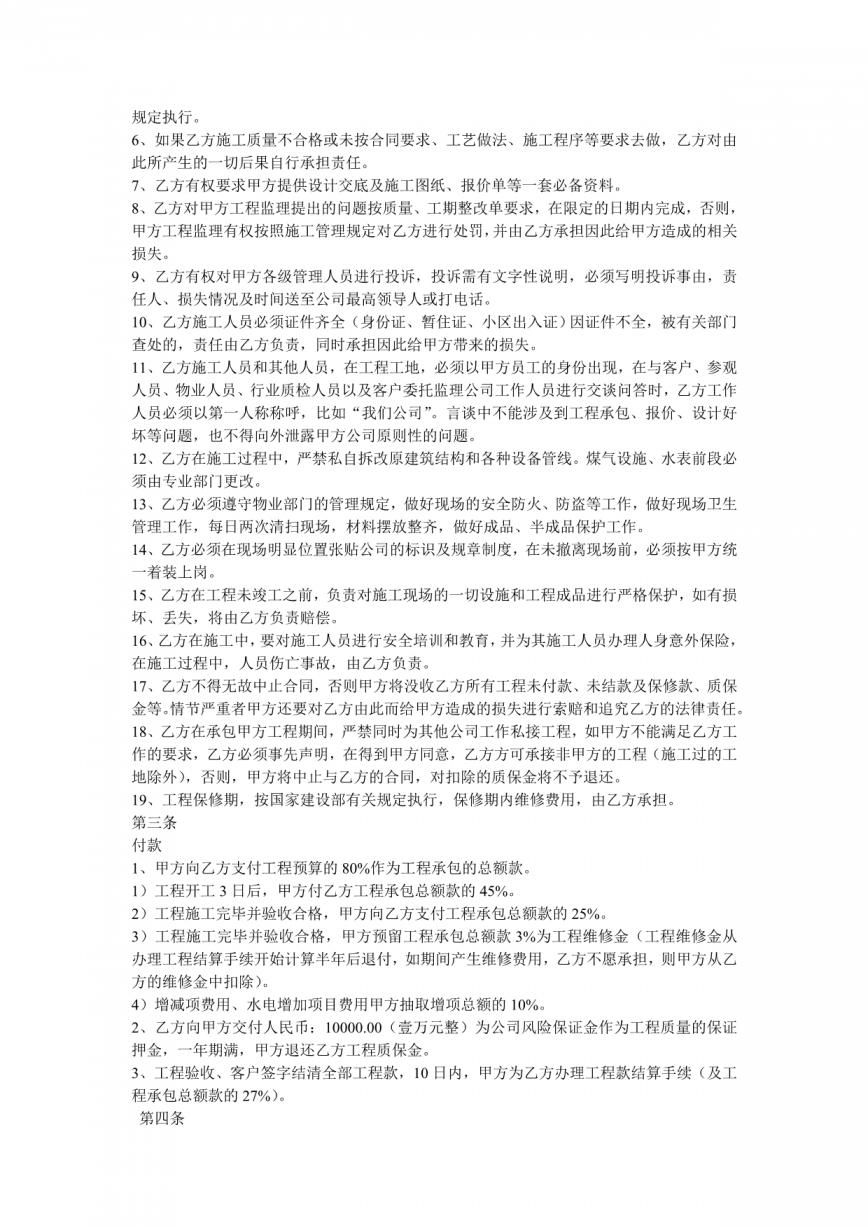 规定执行。
6、如果乙方施工质量不合格或未按合同要求、工艺做法、施工程序等要求去做，乙方对由此所产生的一切后果自行承担责任。
7、乙方有权要求甲方提供设计交底及施工图纸、报价单等一套必备资料。
8、乙方对甲方工程监理提出的问题按质量、工期整改单要求，在限定的日期内完成，否则，甲方工程监理有权按照施工管理规定对乙方进行处罚，并由乙方承担因此给甲方造成的相关损失。
9、乙方有权对甲方各级管理人员进行投诉，投诉需有文字性说明，必须写明投诉事由，责任人、损失情况及时间送至公司最高领导人或打电话。
10、乙方施工人员必须证件齐全（身份证、暂住证、小区出入证）因证件不全，被有关部门查处的，责任由乙方负责，同时承担因此给甲方带来的损失。
11、乙方施工人员和其他人员，在工程工地，必须以甲方员工的身份出现，在与客户、参观人员、物业人员、行业质检人员以及客户委托监理公司工作人员进行交谈问答时，乙方工作人员必须以第一人称称呼，比如“我们公司”。言谈中不能涉及到工程承包、报价、设计好坏等问题，也不得向外泄露甲方公司原则性的问题。
12、乙方在施工过程中，严禁私自拆改原建筑结构和各种设备管线。煤气设施、水表前段必须由专业部门更改。
13、乙方必须遵守物业部门的管理规定，做好现场的安全防火、防盗等工作，做好现场卫生管理工作，每日两次清扫现场，材料摆放整齐，做好成品、半成品保护工作。
14、乙方必须在现场明显位置张贴公司的标识及规章制度，在未撤离现场前，必须按甲方统一着装上岗。
15、乙方在工程未竣工之前，负责对施工现场的一切设施和工程成品进行严格保护，如有损坏、丢失，将由乙方负责赔偿。
16、乙方在施工中，要对施工人员进行安全培训和教育，并为其施工人员办理人身意外保险，在施工过程中，人员伤亡事故，由乙方负责。
17、乙方不得无故中止合同，否则甲方将没收乙方所有工程未付款、未结款及保修款、质保金等。情节严重者甲方还要对乙方由此而给甲方造成的损失进行索赔和追究乙方的法律责任。
18、乙方在承包甲方工程期间，严禁同时为其他公司工作私接工程，如甲方不能满足乙方工作的要求，乙方必须事先声明，在得到甲方同意，乙方方可承接非甲方的工程（施工过的工地除外），否则，甲方将中止与乙方的合同，对扣除的质保金将不予退还。
19、工程保修期，按国家建设部有关规定执行，保修期内维修费用，由乙方承担。
第三条
付款
1、甲方向乙方支付工程预算的 80%作为工程承包的总额款。
1）工程开工 3 日后，甲方付乙方工程承包总额款的 45%。
2）工程施工完毕并验收合格，甲方向乙方支付工程承包总额款的 25%。
3）工程施工完毕并验收合格，甲方预留工程承包总额款 3%为工程维修金（工程维修金从办理工程结算手续开始计算半年后退付，如期间产生维修费用，乙方不愿承担，则甲方从乙方的维修金中扣除）。
4）增减项费用、水电增加项目费用甲方抽取增项总额的 10%。
2、乙方向甲方交付人民币：10000.00（壹万元整）为公司风险保证金作为工程质量的保证押金，一年期满，甲方退还乙方工程质保金。
3、工程验收、客户签字结清全部工程款，10 日内，甲方为乙方办理工程款结算手续（及工程承包总额款的 27%）。
第四条